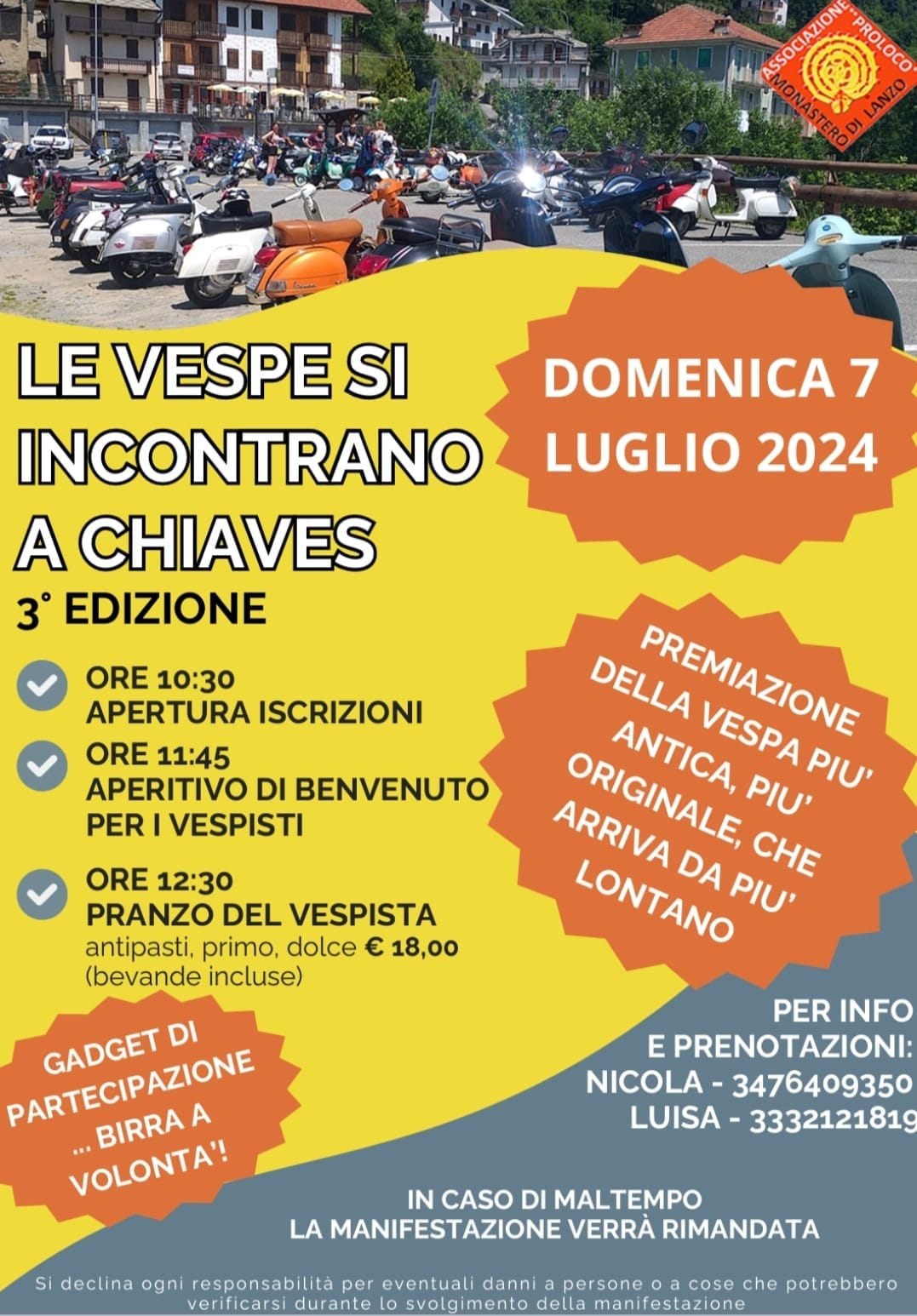 ASSOCIAZIONE "PROLOCO" MONASTERO DI LANZO

LE VESPE SI INCONTRANO A CHIAVES

3° EDIZIONE

DOMENICA 7 LUGLIO 2024

ORE 10:30
APERTURA ISCRIZIONI

ORE 11:45
APERITIVO DI BENVENUTO PER I VESPISTI

ORE 12:30
PRANZO DEL VESPISTA
antipasti, primo, dolce € 18,00 (bevande incluse)

PREMIAZIONE DELLA VESPA PIU' ANTICA, PIU' ORIGINALE, CHE ARRIVA DA PIU' LONTANO

GADGET DI PARTECIPAZIONE ... BIRRA A VOLONTA'!

PER INFO E PRENOTAZIONI:
NICOLA - 3476409350
LUISA - 3332121819

IN CASO DI MALTEMPO
LA MANIFESTAZIONE VERRÀ RIMANDATA

Si declina ogni responsabilità per eventuali danni a persone o a cose che potrebbero verificarsi durante lo svolgimento della manifestazione